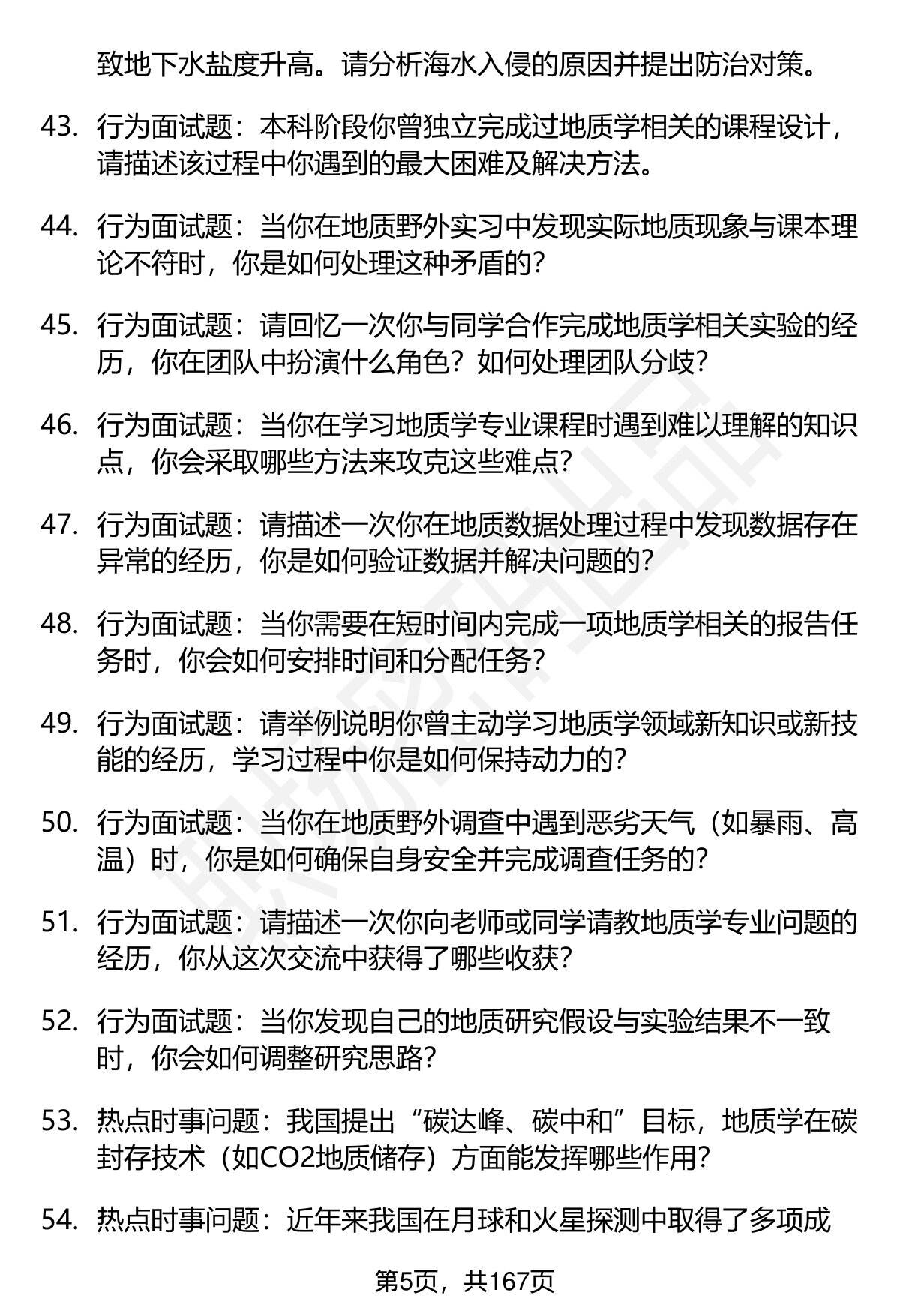 致地下水盐度升高。请分析海水入侵的原因并提出防治对策。

43. 行为面试题：本科阶段你曾独立完成过地质学相关的课程设计，请描述该过程中你遇到的最大困难及解决方法。

44. 行为面试题：当你在地质野外实习中发现实际地质现象与课本理论不符时，你是如何处理这种矛盾的？

45. 行为面试题：请回忆一次你与同学合作完成地质学相关实验的经历，你在团队中扮演什么角色？如何处理团队分歧？

46. 行为面试题：当你在学习地质学专业课程时遇到难以理解的知识点，你会采取哪些方法来攻克这些难点？

47. 行为面试题：请描述一次你在地质数据处理过程中发现数据存在异常的经历，你是如何验证数据并解决问题的？

48. 行为面试题：当你需要在短时间内完成一项地质学相关的报告任务时，你会如何安排时间和分配任务？

49. 行为面试题：请举例说明你曾主动学习地质学领域新知识或新技能的经历，学习过程中你是如何保持动力的？

50. 行为面试题：当你在地质野外调查中遇到恶劣天气（如暴雨、高温）时，你是如何确保自身安全并完成调查任务的？

51. 行为面试题：请描述一次你向老师或同学请教地质学专业问题的经历，你从这次交流中获得了哪些收获？

52. 行为面试题：当你发现自己的地质研究假设与实验结果不一致时，你会如何调整研究思路？

53. 热点时事问题：我国提出“碳达峰、碳中和”目标，地质学在碳封存技术（如CO2地质储存）方面能发挥哪些作用？

54. 热点时事问题：近年来我国在月球和火星探测中取得了多项成

第5页，共167页